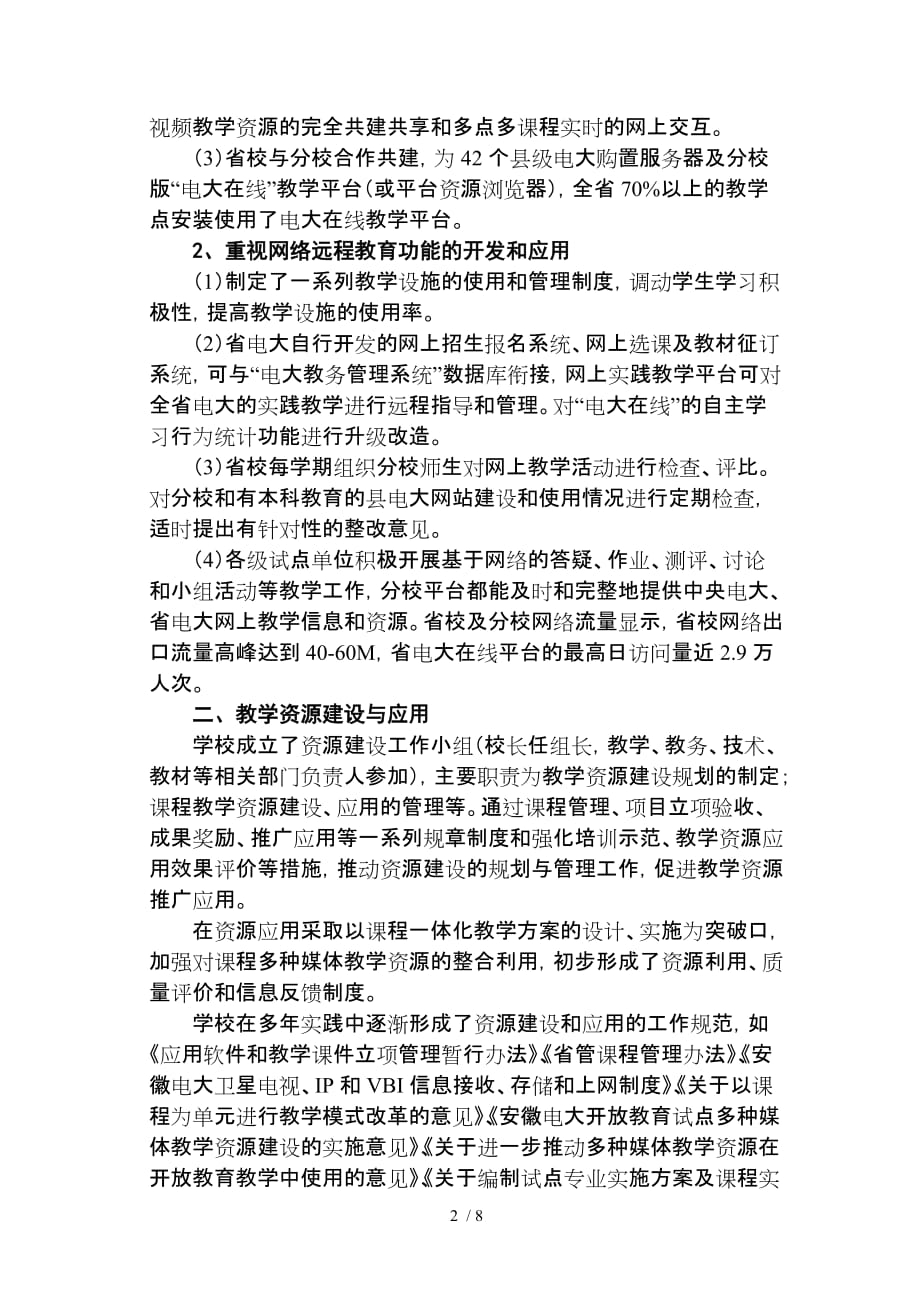 视频教学资源的完全共建共享和多点多课程实时的网上交互。

(3)省校与分校合作共建，为 42 个县级电大购置服务器及分校版“电大在线”教学平台(或平台资源浏览器)，全省 70%以上的教学点安装使用了电大在线教学平台。

2、重视网络远程教育功能的开发和应用

(1)制定了一系列教学设施的使用和管理制度，调动学生学习积极性，提高教学设施的使用率。

(2)省电大自行开发的网上招生报名系统、网上选课及教材征订系统，可与“电大教务管理系统”数据库衔接，网上实践教学平台可对全省电大的实践教学进行远程指导和管理。对“电大在线”的自主学习行为统计功能进行升级改造。

(3)省校每学期组织分校师生对网上教学活动进行检查、评比。对分校和有本科教育的县电大网站建设和使用情况进行定期检查，适时提出有针对性的整改意见。

(4)各级试点单位积极开展基于网络的答疑、作业、测评、讨论和小组活动等教学工作，分校平台都能及时和完整地提供中央电大、省电大网上教学信息和资源。省校及分校网络流量显示，省校网络出口流量高峰达到 40-60M，省电大在线平台的最高日访问量近 2.9 万人次。

二、教学资源建设与应用

学校成立了资源建设工作小组(校长任组长，教学、教务、技术、教材等相关部门负责人参加)，主要职责为教学资源建设规划的制定；课程教学资源建设、应用的管理等。通过课程管理、项目立项验收、成果奖励、推广应用等一系列规章制度和强化培训示范、教学资源应用效果评价等措施，推动资源建设的规划与管理工作，促进教学资源推广应用。

在资源应用采取以课程一体化教学方案的设计、实施为突破口，加强对课程多种媒体教学资源的整合利用，初步形成了资源利用、质量评价和信息反馈制度。

学校在多年实践中逐渐形成了资源建设和应用的工作规范，如《应用软件和教学课件立项管理暂行办法》《省管课程管理办法》《安徽电大卫星电视、IP 和 VBI 信息接收、存储和上网制度》《关于以课程为单元进行教学模式改革的意见》《安徽电大开放教育试点多种媒体教学资源建设的实施意见》《关于进一步推动多种媒体教学资源在开放教育教学中使用的意见》《关于编制试点专业实施方案及课程实

2 / 8